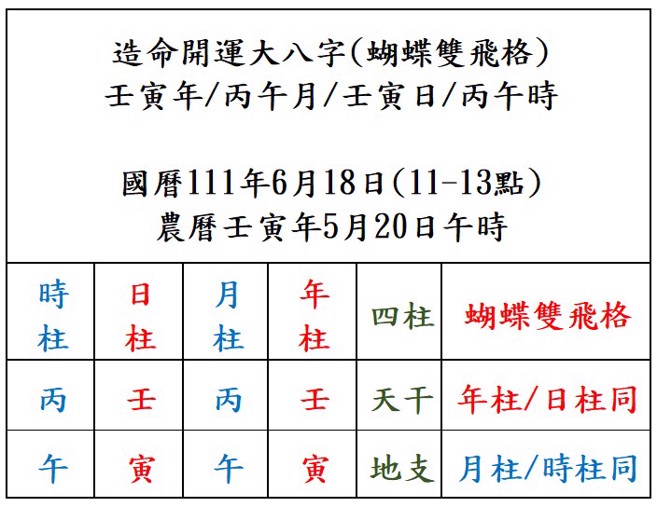 造命開運大八字(蝴蝶雙飛格)
壬寅年/丙午月/壬寅日/丙午時

國曆111年6月18日(11-13點)
農曆壬寅年5月20日午時

| 時柱 | 日柱 | 月柱 | 年柱 | 四柱 | 蝴蝶雙飛格 |
|---|---|---|---|---|---|
| 丙 | 壬 | 丙 | 壬 | 天干 | 年柱/日柱同 |
| 午 | 寅 | 午 | 寅 | 地支 | 月柱/時柱同 |